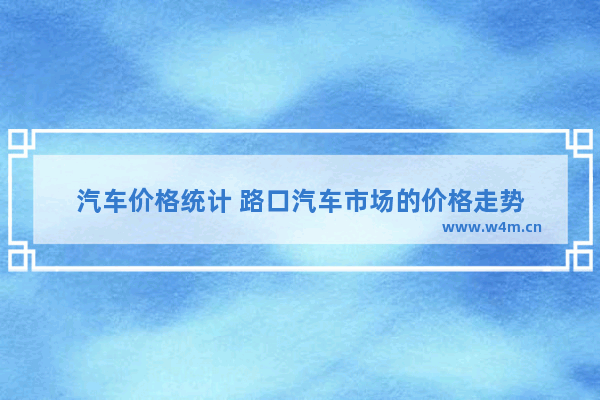 汽车价格统计 路口汽车市场的价格走势

www.w4m.cn